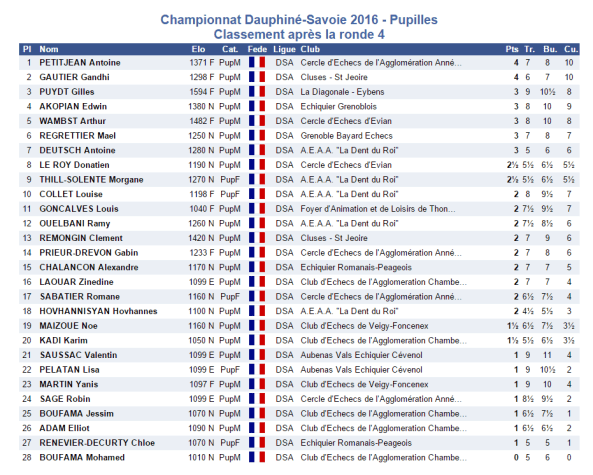 Championnat Dauphiné-Savoie 2016 - Pupilles
Classement après la ronde 4

| Pl | Nom | Elo | Cat. | Fede | Ligue | Club | Pts | Tr. | Bu. | Cu. |
|---|---|---|---|---|---|---|---|---|---|---|
| 1 | PETITJEAN Antoine | 1371 F | PupM | | DSA | Cercle d'Echecs de l'Agglomération Anné... | 4 | 7 | 8 | 10 |
| 2 | GAUTIER Gandhi | 1298 F | PupM | | DSA | Cluses - St Jeoire | 4 | 6 | 7 | 10 |
| 3 | PUYDT Gilles | 1594 F | PupM | | DSA | La Diagonale - Eybens | 3 | 9 | 10½ | 8 |
| 4 | AKOPIAN Edwin | 1380 N | PupM | | DSA | Echiquier Grenoblois | 3 | 8 | 10 | 9 |
| 5 | WAMBST Arthur | 1482 F | PupM | | DSA | Cercle d'Echecs d'Evian | 3 | 8 | 10 | 8 |
| 6 | REGRETTIER Mael | 1250 N | PupM | | DSA | Grenoble Bayard Echecs | 3 | 7 | 8 | 7 |
| 7 | DEUTSCH Antoine | 1280 N | PupM | | DSA | A.E.A.A. "La Dent du Roi" | 3 | 5 | 6 | 6 |
| 8 | LE ROY Donatien | 1190 N | PupM | | DSA | Cercle d'Echecs d'Evian | 2½ | 5½ | 6½ | 5½ |
| 9 | THILL-SOLENTE Morgane | 1270 N | PupF | | DSA | A.E.A.A. "La Dent du Roi" | 2½ | 5½ | 6½ | 5½ |
| 10 | COLLET Louise | 1198 F | PupF | | DSA | A.E.A.A. "La Dent du Roi" | 2 | 8 | 9½ | 7 |
| 11 | GONCALVES Louis | 1040 F | PupM | | DSA | Foyer d'Animation et de Loisirs de Thon... | 2 | 7½ | 9½ | 7 |
| 12 | OUELBANI Ramy | 1260 N | PupM | | DSA | A.E.A.A. "La Dent du Roi" | 2 | 7½ | 8½ | 6 |
| 13 | REMONGIN Clement | 1420 N | PupM | | DSA | Cluses - St Jeoire | 2 | 7 | 9 | 6 |
| 14 | PRIEUR-DREVON Gabin | 1233 F | PupM | | DSA | Cercle d'Echecs de l'Agglomération Anné... | 2 | 7 | 8 | 6 |
| 15 | CHALANCON Alexandre | 1170 N | PupM | | DSA | Echiquier Romanais-Peageois | 2 | 7 | 7 | 5 |
| 16 | LAOUAR Zinedine | 1099 E | PupM | | DSA | Club d'Echecs de l'Agglomeration Chambe... | 2 | 7 | 7 | 4 |
| 17 | SABATIER Romane | 1160 N | PupF | | DSA | Cercle d'Echecs de l'Agglomération Anné... | 2 | 6½ | 7½ | 4 |
| 18 | HOVHANNISYAN Hovhannes | 1100 N | PupM | | DSA | A.E.A.A. "La Dent du Roi" | 2 | 4½ | 5½ | 3 |
| 19 | MAIZOUE Noe | 1160 N | PupM | | DSA | Club d'Echecs de Veigy-Foncenex | 1½ | 6½ | 7½ | 3½ |
| 20 | KADI Karim | 1050 N | PupM | | DSA | Club d'Echecs de l'Agglomeration Chambe... | 1½ | 5½ | 6½ | 3½ |
| 21 | SAUSSAC Valentin | 1099 E | PupM | | DSA | Aubenas Vals Echiquier Cévenol | 1 | 9 | 11 | 4 |
| 22 | PELATAN Lisa | 1099 E | PupF | | DSA | Aubenas Vals Echiquier Cévenol | 1 | 9 | 10½ | 2 |
| 23 | MARTIN Yanis | 1097 F | PupM | | DSA | Club d'Echecs de Veigy-Foncenex | 1 | 9 | 10 | 4 |
| 24 | SAGE Robin | 1099 E | PupM | | DSA | Cercle d'Echecs de l'Agglomération Anné... | 1 | 8½ | 9½ | 2 |
| 25 | BOUFAMA Jessim | 1070 N | PupM | | DSA | Club d'Echecs de l'Agglomeration Chambe... | 1 | 6½ | 7½ | 1 |
| 26 | ADAM Elliot | 1090 N | PupM | | DSA | Club d'Echecs de l'Agglomeration Chambe... | 1 | 6½ | 6½ | 2 |
| 27 | RENEVIER-DECURTY Chloe | 1070 N | PupF | | DSA | Echiquier Romanais-Peageois | 1 | 5 | 5 | 1 |
| 28 | BOUFAMA Mohamed | 1010 N | PupM | | DSA | Club d'Echecs de l'Agglomeration Chambe... | 0 | 5 | 6 | 0 |